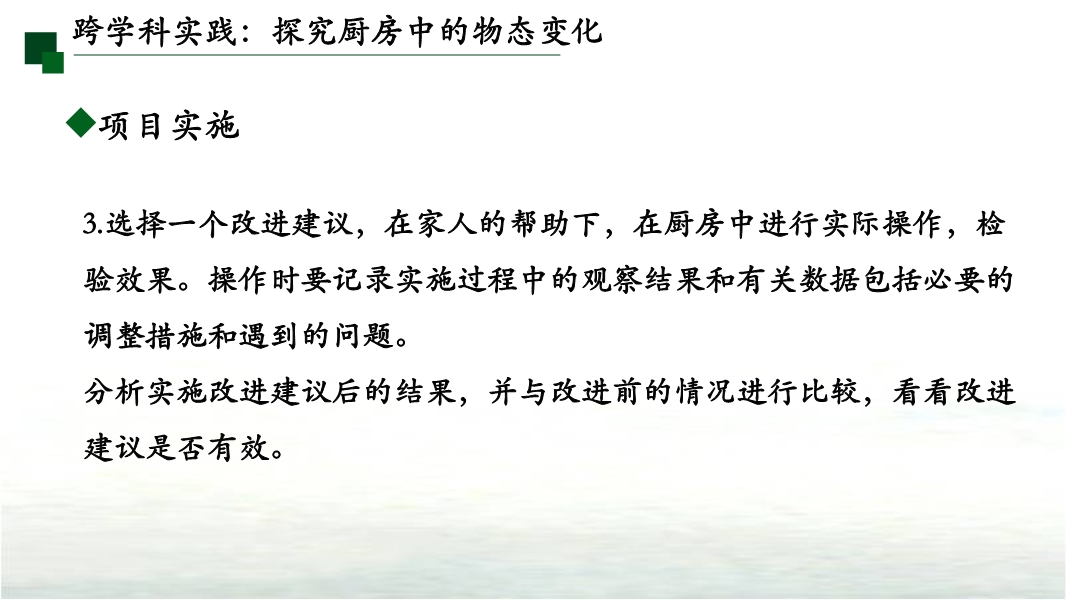 跨学科实践：探究厨房中的物态变化

◆项目实施

3.选择一个改进建议，在家人的帮助下，在厨房中进行实际操作，检验效果。操作时要记录实施过程中的观察结果和有关数据包括必要的调整措施和遇到的问题。

分析实施改进建议后的结果，并与改进前的情况进行比较，看看改进建议是否有效。